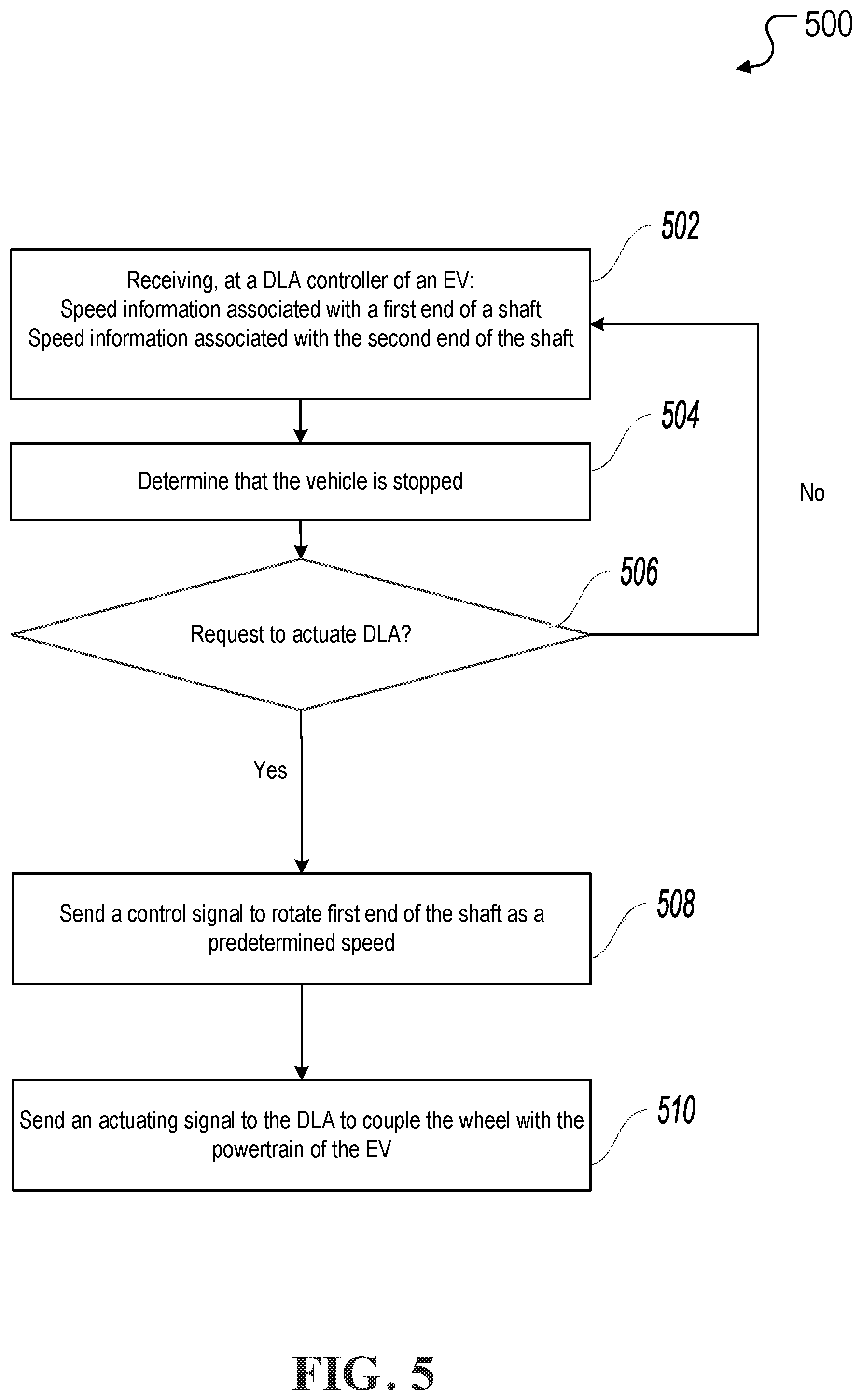 500

502

Receiving, at a DLA controller of an EV:
Speed information associated with a first end of a shaft
Speed information associated with the second end of the shaft

504

Determine that the vehicle is stopped

No

506

Request to actuate DLA?

Yes

Send a control signal to rotate first end of the shaft as a predetermined speed

508

Send an actuating signal to the DLA to couple the wheel with the powertrain of the EV

510

FIG. 5